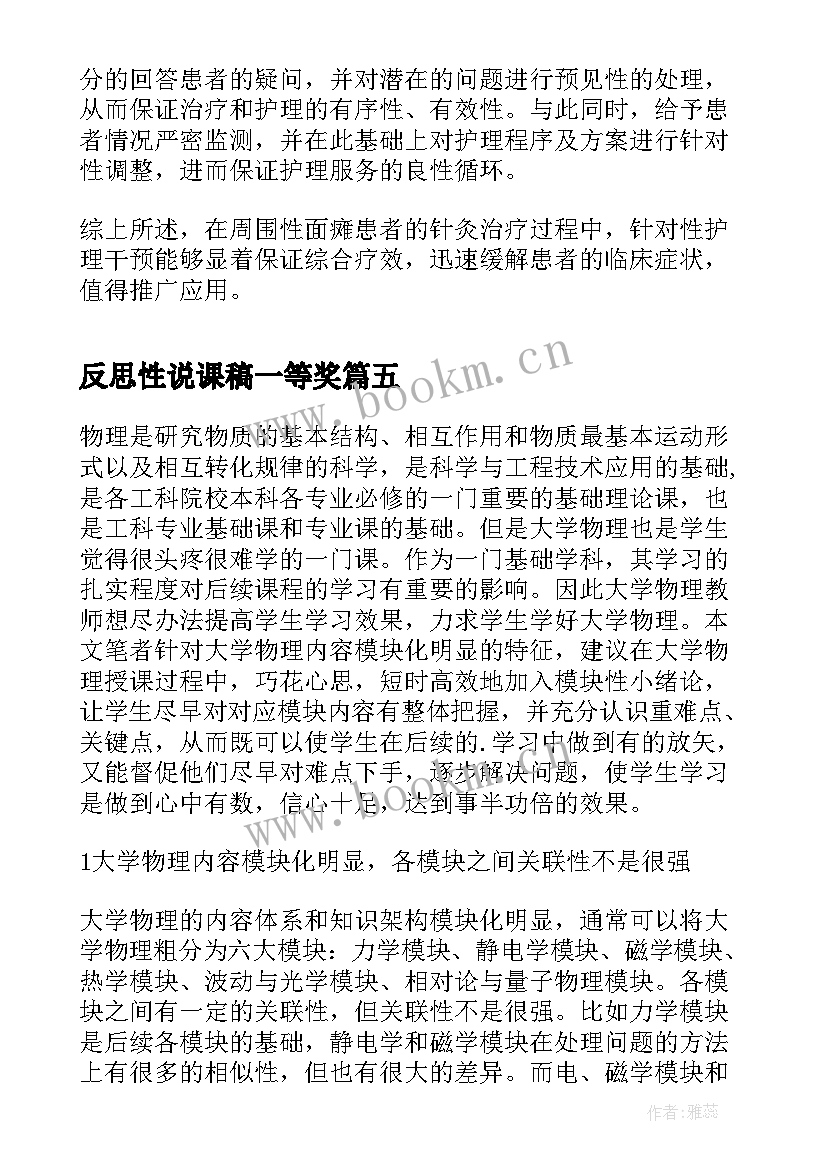 分的回答患者的疑问，并对潜在的问题进行预见性的处理，从而保证治疗和护理的有序性、有效性。与此同时，给予患者情况严密监测，并在此基础上对护理程序及方案进行针对性调整，进而保证护理服务的良性循环。

综上所述，在周围性面瘫患者的针灸治疗过程中，针对性护理干预能够显着保证综合疗效，迅速缓解患者的临床症状，值得推广应用。

反思性说课稿一等奖篇五

www.bookm.cn

物理是研究物质的基本结构、相互作用和物质最基本运动形式以及相互转化规律的科学，是科学与工程技术应用的基础，是各工科院校本科各专业必修的一门重要的基础理论课，也是工科专业基础课和专业课的基础。但是大学物理也是学生觉得很头疼很难学的一门课。作为一门基础学科，其学习的扎实程度对后续课程的学习有重要的影响。因此大学物理教师想尽办法提高学生学习效果，力求学生学好大学物理。本文笔者针对大学物理内容模块化明显的特征，建议在大学物理授课过程中，巧花心思，短时高效地加入模块性小绪论，让学生尽早对对应模块内容有整体把握，并充分认识重难点、关键点，从而既可以使学生在后续的.学习中做到有的放矢，又能督促他们尽早对难点下手，逐步解决问题，使学生学习是做到心中有数，信心十足，达到事半功倍的效果。

1大学物理内容模块化明显，各模块之间关联性不是很强

大学物理的内容体系和知识架构模块化明显，通常可以将大学物理粗分为六大模块：力学模块、静电学模块、磁学模块、热学模块、波动与光学模块、相对论与量子物理模块。各模块之间有一定的关联性，但关联性不是很强。比如力学模块是后续各模块的基础，静电学和磁学模块在处理问题的方法上有很多的相似性，但也有很大的差异。而电、磁学模块和

作者：雅蕊